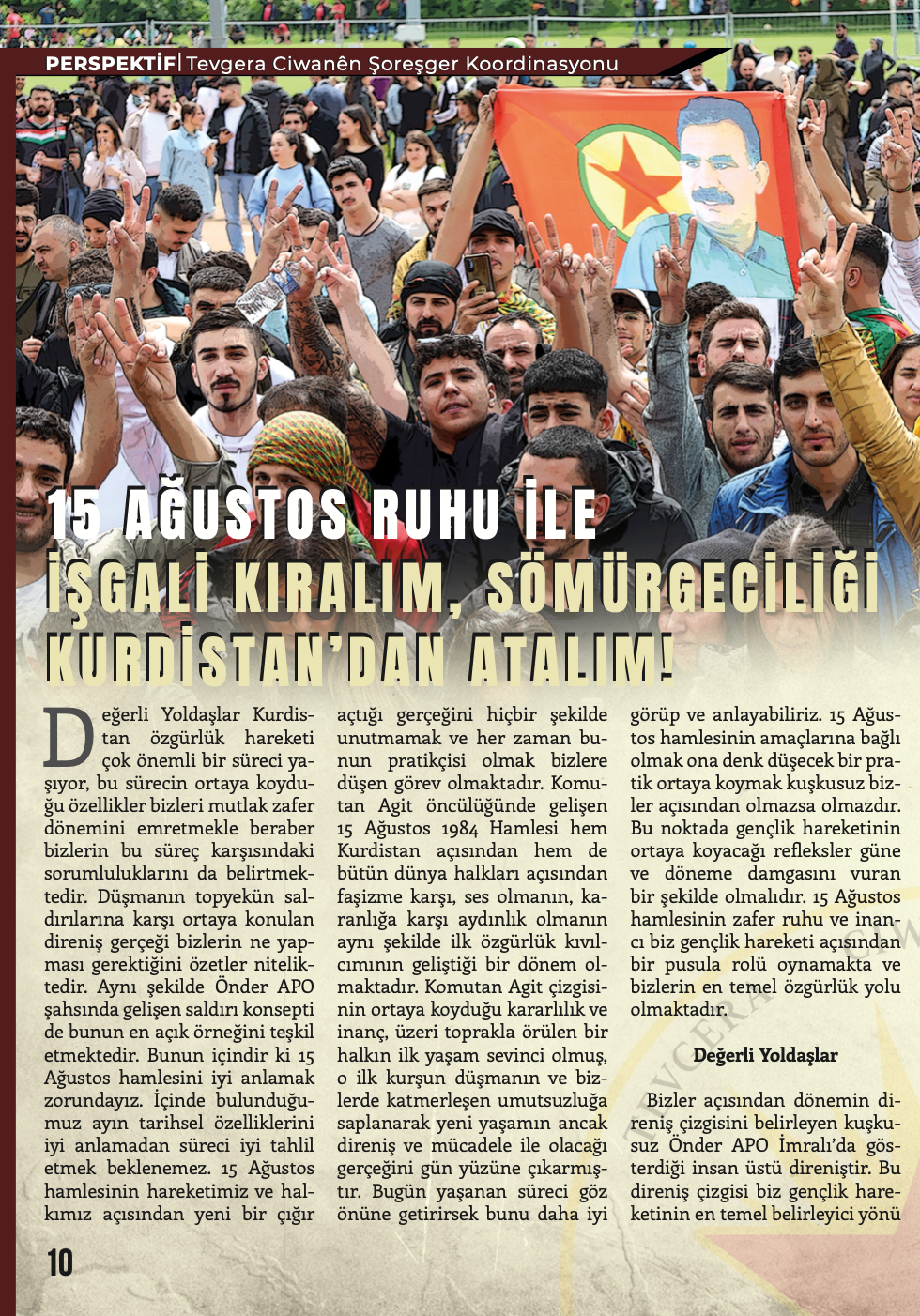 PERSPEKTİF | Tevgera Ciwanên Şoreşger Koordinasyonu

15 AĞUSTOS RUHU İLE İŞGALİ KIRALIM, SÖMÜRGECİLİĞİ KURDİSTAN'DAN ATALIM!

Değerli Yoldaşlar Kurdistan özgürlük hareketi çok önemli bir süreci yaşıyor, bu sürecin ortaya koyduğu özellikler bizleri mutlak zafer dönemini emretmekle beraber bizlerin bu süreç karşısındaki sorumluluklarını da belirtmektedir. Düşmanın topyekün saldırılarına karşı ortaya konulan direniş gerçeği bizlerin ne yapması gerektiğini özetler niteliktedir. Aynı şekilde Önder APO şahsında gelişen saldırı konsepti de bunun en açık örneğini teşkil etmektedir. Bunun içindir ki 15 Ağustos hamlesini iyi anlamak zorundayız. İçinde bulunduğumuz ayın tarihsel özelliklerini iyi anlamadan süreci iyi tahlil etmek beklenemez. 15 Ağustos hamlesinin hareketimiz ve halkımız açısından yeni bir çığır açtığı gerçeğini hiçbir şekilde unutmamak ve her zaman bunun pratikçisi olmak bizlere düşen görev olmaktadır. Komutan Agit öncülüğünde gelişen 15 Ağustos 1984 Hamlesi hem Kurdistan açısından hem de bütün dünya halkları açısından faşizme karşı, ses olmanın, karanlığa karşı aydınlık olmanın aynı şekilde ilk özgürlük kıvılcımının geliştiği bir dönem olmaktadır. Komutan Agit çizgisinin ortaya koyduğu kararlılık ve inanç, üzeri toprakla örülen bir halkın ilk yaşam sevinci olmuş, o ilk kurşun düşmanın ve bizlerde katmerleşen umutsuzluğa saplanarak yeni yaşamın ancak direniş ve mücadele ile olacağı gerçeğini gün yüzüne çıkarmıştır. Bugün yaşanan süreci göz önüne getirirsek bunu daha iyi görüp ve anlayabiliriz. 15 Ağustos hamlesinin amaçlarına bağlı olmak ona denk düşecek bir pratik ortaya koymak kuşkusuz bizler açısından olmazsa olmazdır. Bu noktada gençlik hareketinin ortaya koyacağı refleksler güne ve döneme damgasını vuran bir şekilde olmalıdır. 15 Ağustos hamlesinin zafer ruhu ve inancı biz gençlik hareketi açısından bir pusula rolü oynamakta ve bizlerin en temel özgürlük yolu olmaktadır.

Değerli Yoldaşlar

Bizler açısından dönemin direniş çizgisini belirleyen kuşkusuz Önder APO İmralı'da gösterdiği insan üstü direniştir. Bu direniş çizgisi biz gençlik hareketinin en temel belirleyici yönü

10